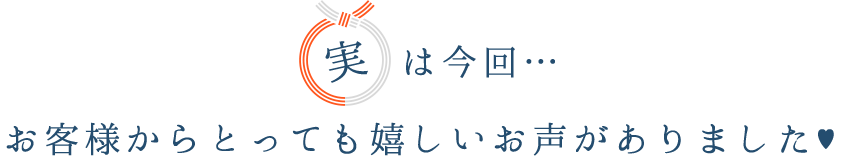 実は今回…

お客様からとっても嬉しいお声がありました♥